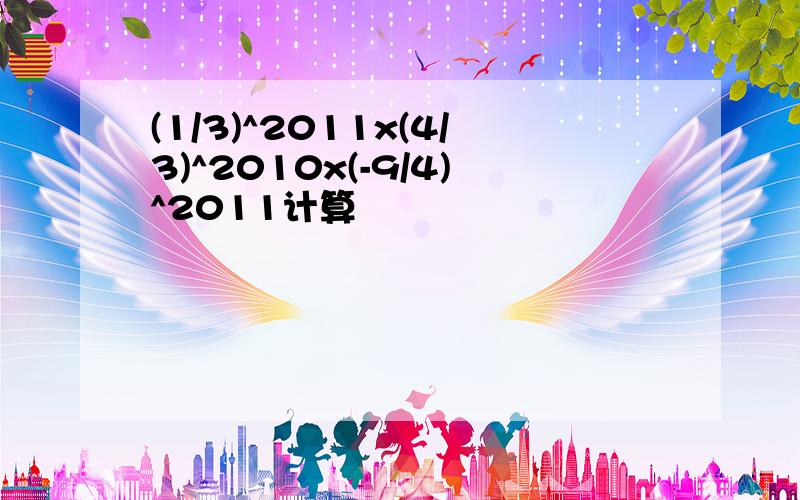 (1/3)^2011x(4/3)^2010x(-9/4)^2011计算